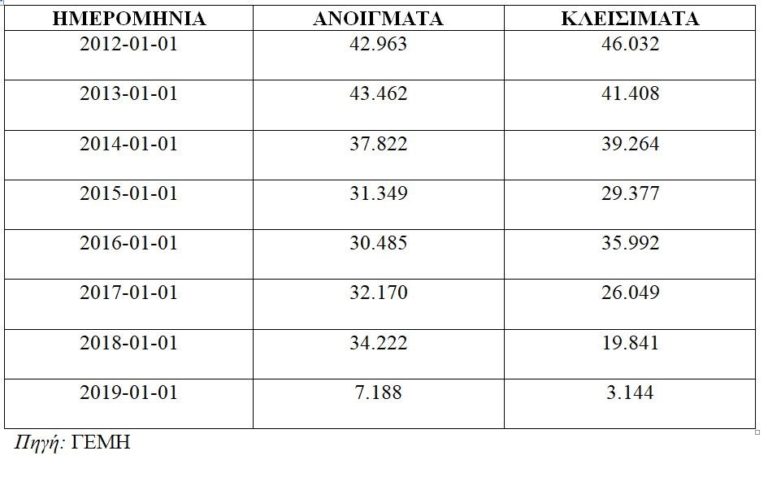 | ΗΜΕΡΟΜΗΝΙΑ | ΑΝΟΙΓΜΑΤΑ | ΚΛΕΙΣΙΜΑΤΑ |
|---|---|---|
| 2012-01-01 | 42.963 | 46.032 |
| 2013-01-01 | 43.462 | 41.408 |
| 2014-01-01 | 37.822 | 39.264 |
| 2015-01-01 | 31.349 | 29.377 |
| 2016-01-01 | 30.485 | 35.992 |
| 2017-01-01 | 32.170 | 26.049 |
| 2018-01-01 | 34.222 | 19.841 |
| 2019-01-01 | 7.188 | 3.144 |

Πηγή: ΓΕΜΗ